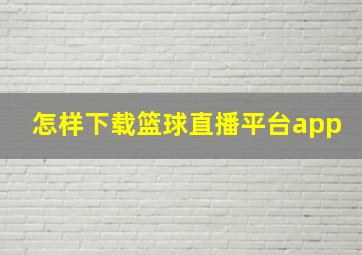 怎样下载篮球直播平台app